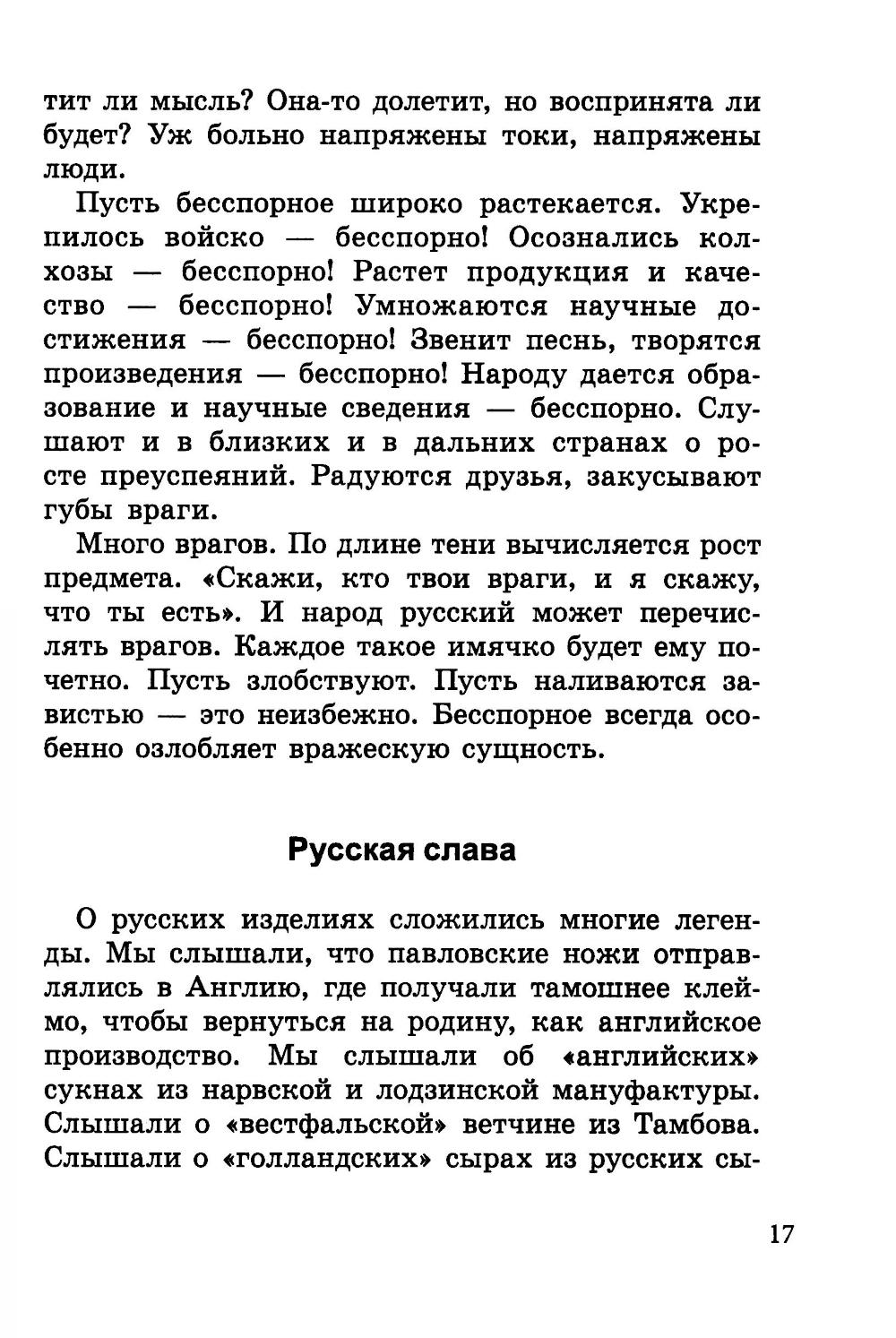 тит ли мысль? Она-то долетит, но воспринята ли будет? Уж больно напряжены токи, напряжены люди.

Пусть бесспорное широко растекается. Укрепилось войско — бесспорно! Осознались колхозы — бесспорно! Растет продукция и качество — бесспорно! Умножаются научные достижения — бесспорно! Звенит песнь, творятся произведения — бесспорно! Народу дается образование и научные сведения — бесспорно. Слушают и в близких и в дальних странах о росте преуспеяний. Радуются друзья, закусывают губы враги.

Много врагов. По длине тени вычисляется рост предмета. «Скажи, кто твои враги, и я скажу, что ты есть». И народ русский может перечислять врагов. Каждое такое имячко будет ему почетно. Пусть злобствуют. Пусть наливаются завистью — это неизбежно. Бесспорное всегда особенно озлобляет вражескую сущность.

Русская слава

О русских изделиях сложились многие легенды. Мы слышали, что павловские ножи отправлялись в Англию, где получали тамошнее клеймо, чтобы вернуться на родину, как английское производство. Мы слышали об «английских» сукнах из нарвской и лодзинской мануфактуры. Слышали о «вестфальской» ветчине из Тамбова. Слышали о «голландских» сырах из русских сы-

17